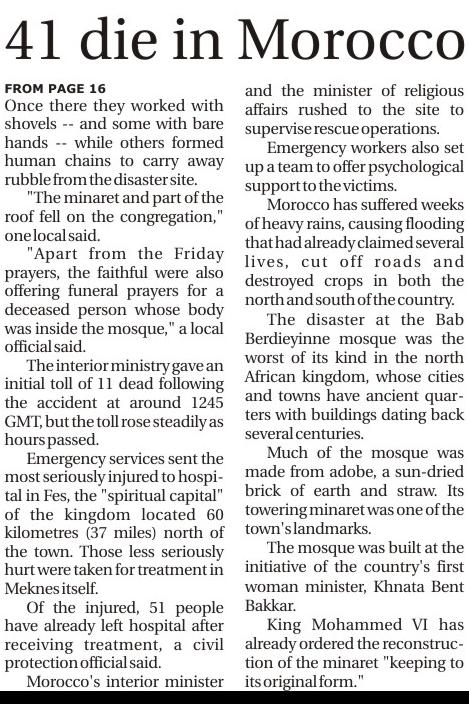 41 die in Morocco

FROM PAGE 16
Once there they worked with shovels -- and some with bare hands -- while others formed human chains to carry away rubble from the disaster site.

"The minaret and part of the roof fell on the congregation," one local said.

"Apart from the Friday prayers, the faithful were also offering funeral prayers for a deceased person whose body was inside the mosque," a local official said.

The interior ministry gave an initial toll of 11 dead following the accident at around 1245 GMT, but the toll rose steadily as hours passed.

Emergency services sent the most seriously injured to hospital in Fes, the "spiritual capital" of the kingdom located 60 kilometres (37 miles) north of the town. Those less seriously hurt were taken for treatment in Meknes itself.

Of the injured, 51 people have already left hospital after receiving treatment, a civil protection official said.

Morocco's interior minister and the minister of religious affairs rushed to the site to supervise rescue operations.

Emergency workers also set up a team to offer psychological support to the victims.

Morocco has suffered weeks of heavy rains, causing flooding that had already claimed several lives, cut off roads and destroyed crops in both the north and south of the country.

The disaster at the Bab Berdieyinne mosque was the worst of its kind in the north African kingdom, whose cities and towns have ancient quarters with buildings dating back several centuries.

Much of the mosque was made from adobe, a sun-dried brick of earth and straw. Its towering minaret was one of the town's landmarks.

The mosque was built at the initiative of the country's first woman minister, Khnata Bent Bakkar.

King Mohammed VI has already ordered the reconstruction of the minaret "keeping to its original form."